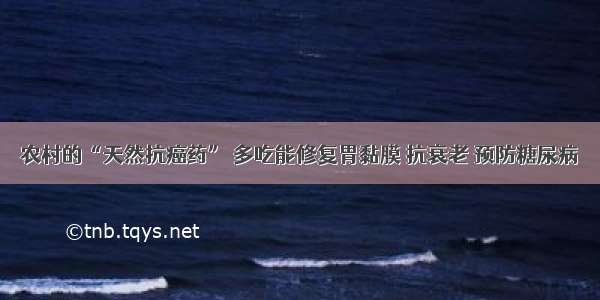 农村的“天然抗癌药” 多吃能修复胃黏膜 抗衰老 预防糖尿病

©tnb.tqys.net